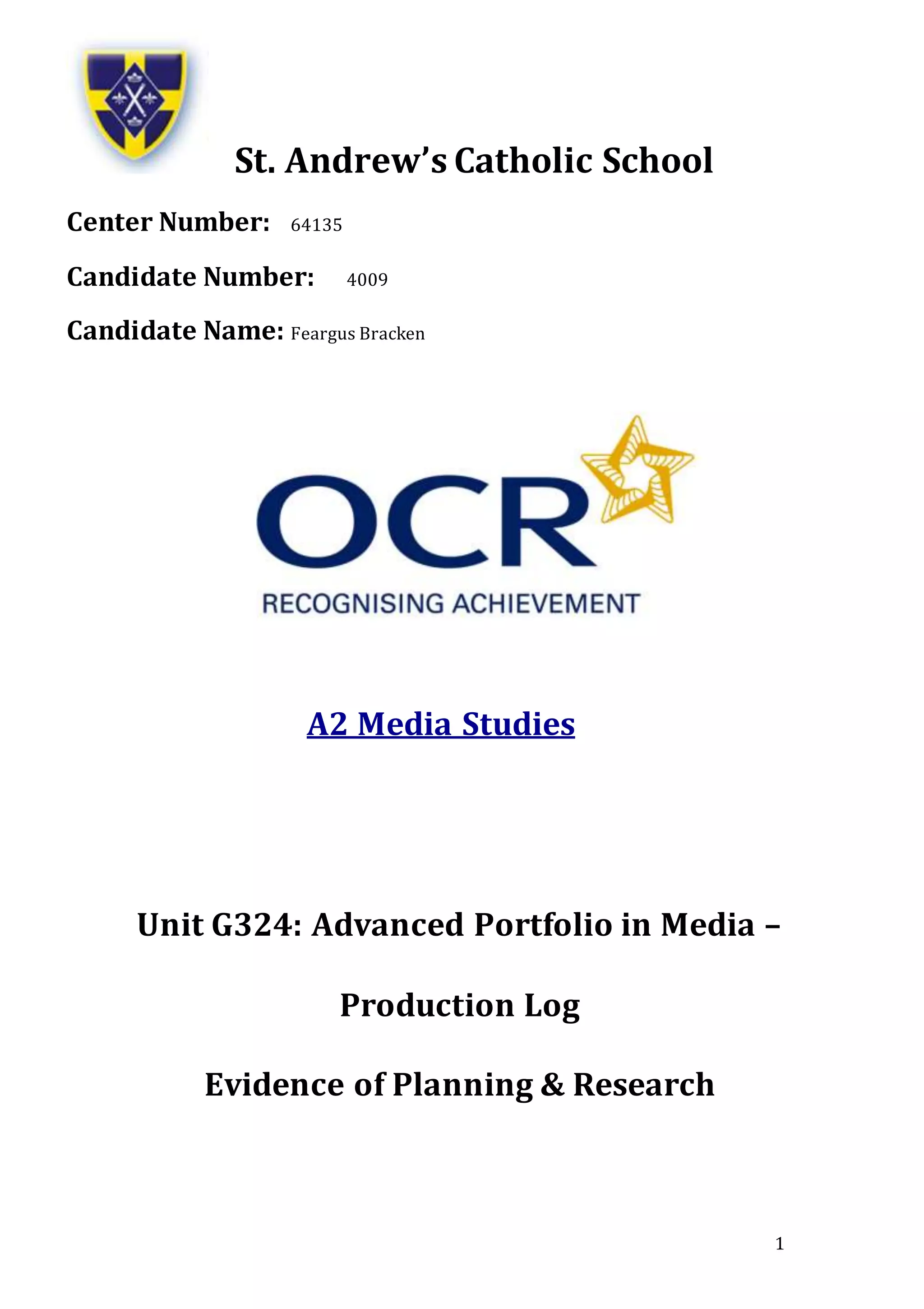 St. Andrew's Catholic School

Center Number: 64135

Candidate Number: 4009

Candidate Name: Feargus Bracken

OCR
RECOGNISING ACHIEVEMENT

A2 Media Studies

Unit G324: Advanced Portfolio in Media –

Production Log

Evidence of Planning & Research

1